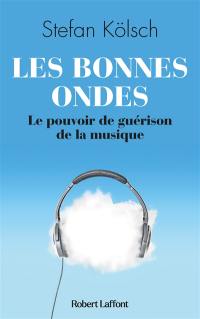 Stefan Kölsch

LES BONNES ONDES

Le pouvoir de guérison de la musique

Robert Laffont